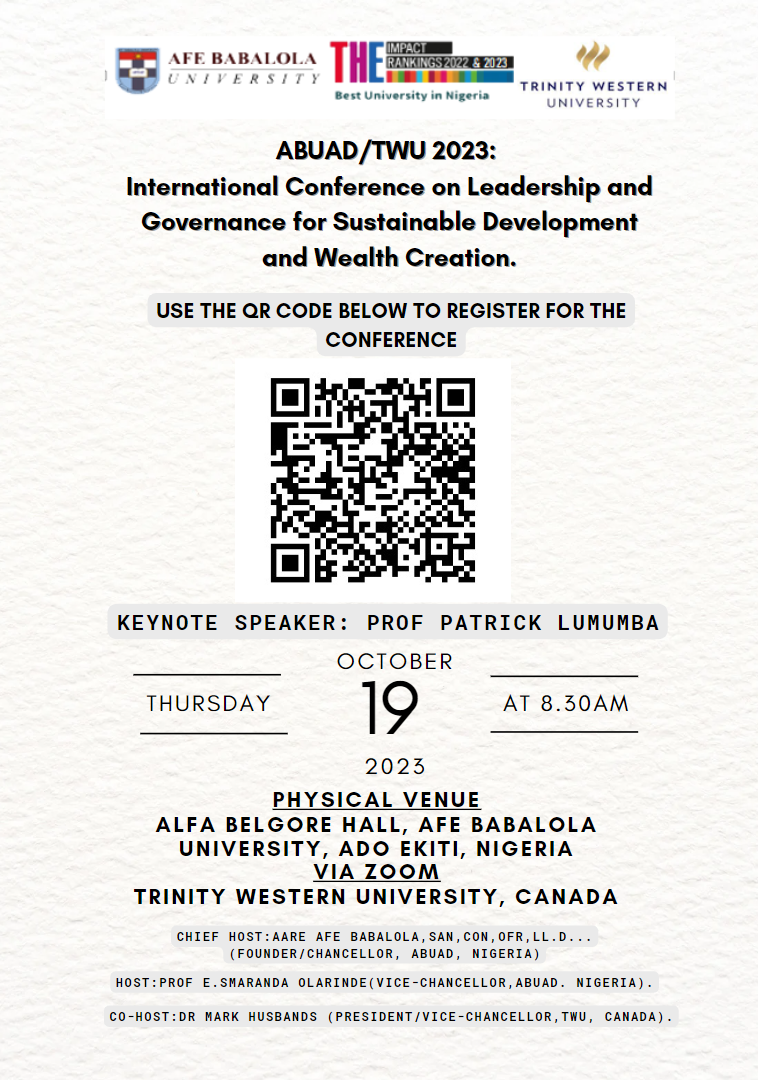 AFE BABALOLA UNIVERSITY

THE IMPACT RANKINGS 2022 & 2023
Best University in Nigeria

TRINITY WESTERN UNIVERSITY

ABUAD/TWU 2023:
International Conference on Leadership and Governance for Sustainable Development and Wealth Creation.

USE THE QR CODE BELOW TO REGISTER FOR THE CONFERENCE

KEYNOTE SPEAKER: PROF PATRICK LUMUMBA

THURSDAY

OCTOBER
19
2023

AT 8.30AM

PHYSICAL VENUE
ALFA BELGORE HALL, AFE BABALOLA UNIVERSITY, ADO EKITI, NIGERIA
VIA ZOOM
TRINITY WESTERN UNIVERSITY, CANADA

CHIEF HOST:AARE AFE BABALOLA,SAN,CON,OFR,LL.D...
(FOUNDER/CHANCELLOR, ABUAD, NIGERIA)

HOST:PROF E.SMARANDA OLARINDE(VICE-CHANCELLOR,ABUAD. NIGERIA).

CO-HOST:DR MARK HUSBANDS (PRESIDENT/VICE-CHANCELLOR,TWU, CANADA).